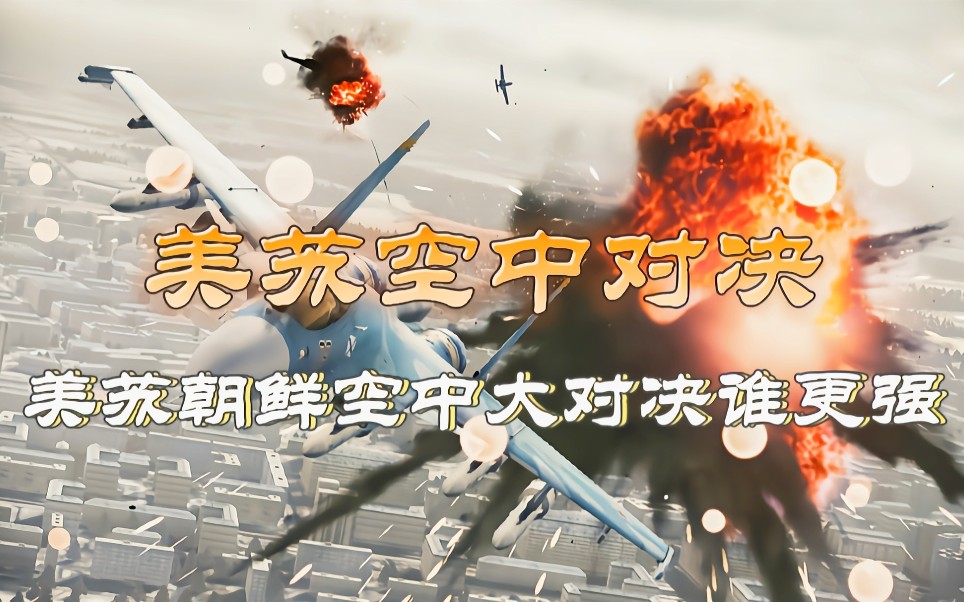 美苏空中对决

美苏朝鲜空中大对决谁更强